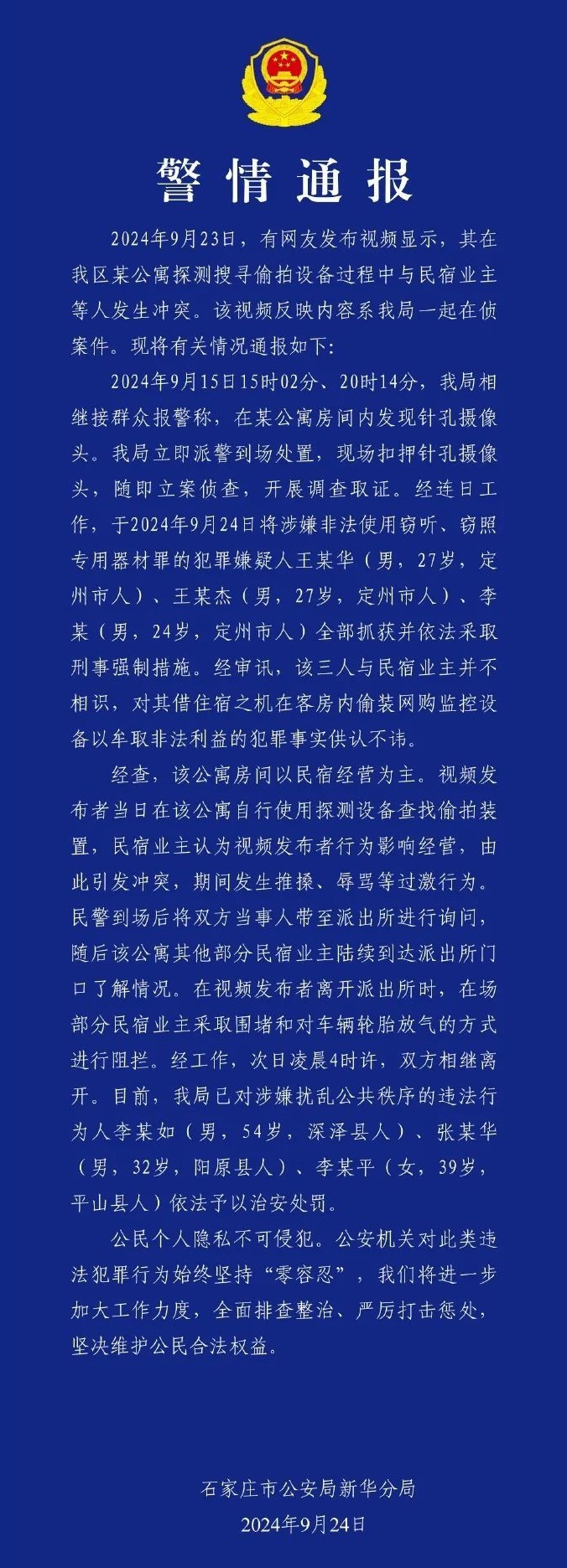 警情通报

2024年9月23日，有网友发布视频显示，其在我区某公寓探测搜寻偷拍设备过程中与民宿业主等人发生冲突。该视频反映内容系我局一起在侦案件。现将有关情况通报如下：

2024年9月15日15时02分、20时14分，我局相继接群众报警称，在某公寓房间内发现针孔摄像头。我局立即派警到场处置，现场扣押针孔摄像头，随即立案侦查，开展调查取证。经连日工作，于2024年9月24日将涉嫌非法使用窃听、窃照专用器材罪的犯罪嫌疑人王某华（男，27岁，定州市人）、王某杰（男，27岁，定州市人）、李某（男，24岁，定州市人）全部抓获并依法采取刑事强制措施。经审讯，该三人与民宿业主并不相识，对其借住宿之机在客房内偷装网购监控设备以牟取非法利益的犯罪事实供认不讳。

经查，该公寓房间以民宿经营为主。视频发布者当日在该公寓自行使用探测设备查找偷拍装置，民宿业主认为视频发布者行为影响经营，由此引发冲突，期间发生推搡、辱骂等过激行为。民警到场后将双方当事人带至派出所进行询问，随后该公寓其他部分民宿业主陆续到达派出所门口了解情况。在视频发布者离开派出所时，在场部分民宿业主采取围堵和对车辆轮胎放气的方式进行阻拦。经工作，次日凌晨4时许，双方相继离开。目前，我局已对涉嫌扰乱公共秩序的违法行为人李某如（男，54岁，深泽县人）、张某华（男，32岁，阳原县人）、李某平（女，39岁，平山县人）依法予以治安处罚。

公民个人隐私不可侵犯。公安机关对此类违法犯罪行为始终坚持“零容忍”，我们将进一步加大工作力度，全面排查整治、严厉打击惩处，坚决维护公民合法权益。

石家庄市公安局新华分局
2024年9月24日